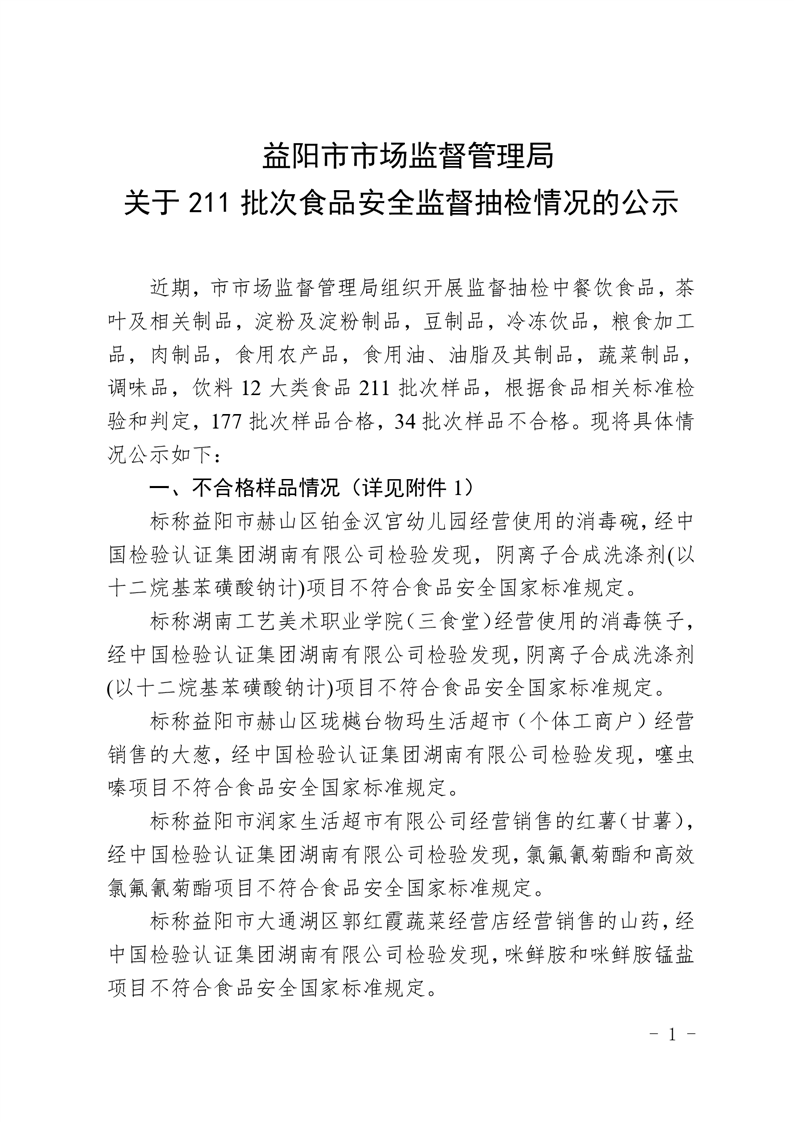 益阳市市场监督管理局
关于 211 批次食品安全监督抽检情况的公示

近期，市市场监督管理局组织开展监督抽检中餐饮食品，茶叶及相关制品，淀粉及淀粉制品，豆制品，冷冻饮品，粮食加工品，肉制品，食用农产品，食用油、油脂及其制品，蔬菜制品，调味品，饮料 12 大类食品 211 批次样品，根据食品相关标准检验和判定，177 批次样品合格，34 批次样品不合格。现将具体情况公示如下：

一、不合格样品情况（详见附件 1）

标称益阳市赫山区铂金汉宫幼儿园经营使用的消毒碗，经中国检验认证集团湖南有限公司检验发现，阴离子合成洗涤剂(以十二烷基苯磺酸钠计)项目不符合食品安全国家标准规定。

标称湖南工艺美术职业学院（三食堂）经营使用的消毒筷子，经中国检验认证集团湖南有限公司检验发现，阴离子合成洗涤剂(以十二烷基苯磺酸钠计)项目不符合食品安全国家标准规定。

标称益阳市赫山区珑樾台物玛生活超市（个体工商户）经营销售的大葱，经中国检验认证集团湖南有限公司检验发现，噻虫嗪项目不符合食品安全国家标准规定。

标称益阳市润家生活超市有限公司经营销售的红薯（甘薯），经中国检验认证集团湖南有限公司检验发现，氯氟氰菊酯和高效氯氟氰菊酯项目不符合食品安全国家标准规定。

标称益阳市大通湖区郭红霞蔬菜经营店经营销售的山药，经中国检验认证集团湖南有限公司检验发现，咪鲜胺和咪鲜胺锰盐项目不符合食品安全国家标准规定。

－ 1 －